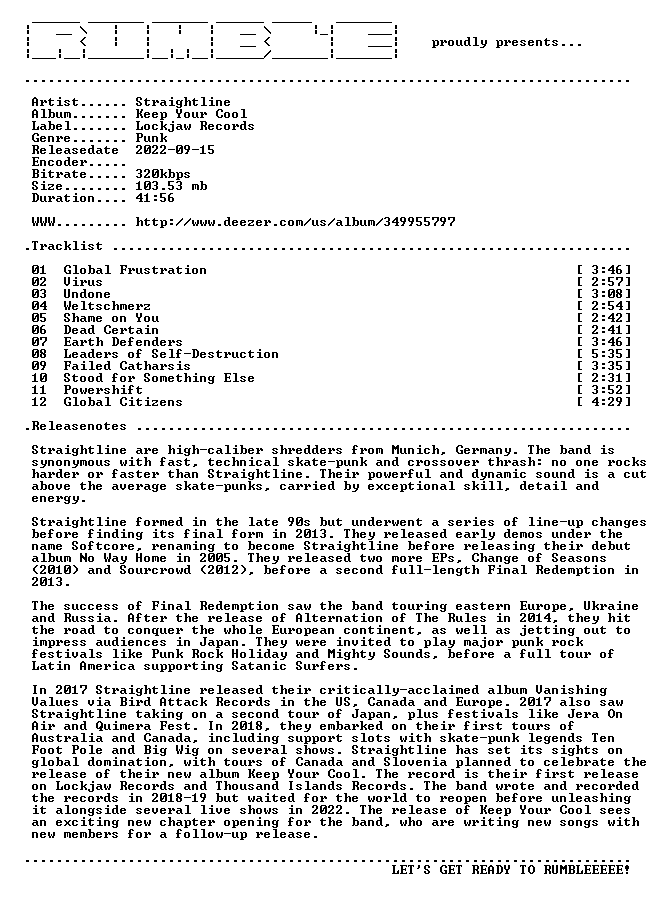 proudly presents...

Artist...... Straightline
Album....... Keep Your Cool
Label....... Lockjaw Records
Genre....... Punk
Releasedate 2022-09-15
Encoder.....
Bitrate..... 320kbps
Size........ 103.53 mb
Duration.... 41:56

WWW......... http://www.deezer.com/us/album/349955797

.Tracklist

01 Global Frustration [ 3:46]
02 Virus [ 2:57]
03 Undone [ 3:08]
04 Weltschmerz [ 2:54]
05 Shame on You [ 2:42]
06 Dead Certain [ 2:41]
07 Earth Defenders [ 3:46]
08 Leaders of Self-Destruction [ 5:35]
09 Failed Catharsis [ 3:35]
10 Stood for Something Else [ 2:31]
11 Powershift [ 3:52]
12 Global Citizens [ 4:29]

.Releasenotes

Straightline are high-caliber shredders from Munich, Germany. The band is synonymous with fast, technical skate-punk and crossover thrash: no one rocks harder or faster than Straightline. Their powerful and dynamic sound is a cut above the average skate-punks, carried by exceptional skill, detail and energy.

Straightline formed in the late 90s but underwent a series of line-up changes before finding its final form in 2013. They released early demos under the name Softcore, renaming to become Straightline before releasing their debut album No Way Home in 2005. They released two more EPs, Change of Seasons (2010) and Sourcrowd (2012), before a second full-length Final Redemption in 2013.

The success of Final Redemption saw the band touring eastern Europe, Ukraine and Russia. After the release of Alternation of The Rules in 2014, they hit the road to conquer the whole European continent, as well as jetting out to impress audiences in Japan. They were invited to play major punk rock festivals like Punk Rock Holiday and Mighty Sounds, before a full tour of Latin America supporting Satanic Surfers.

In 2017 Straightline released their critically-acclaimed album Vanishing Values via Bird Attack Records in the US, Canada and Europe. 2017 also saw Straightline taking on a second tour of Japan, plus festivals like Jera On Air and Quimera Fest. In 2018, they embarked on their first tours of Australia and Canada, including support slots with skate-punk legends Ten Foot Pole and Big Wig on several shows. Straightline has set its sights on global domination, with tours of Canada and Slovenia planned to celebrate the release of their new album Keep Your Cool. The record is their first release on Lockjaw Records and Thousand Islands Records. The band wrote and recorded the records in 2018-19 but waited for the world to reopen before unleashing it alongside several live shows in 2022. The release of Keep Your Cool sees an exciting new chapter opening for the band, who are writing new songs with new members for a follow-up release.

LET'S GET READY TO RUMBLEEEEE!